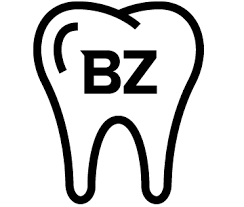 BZ